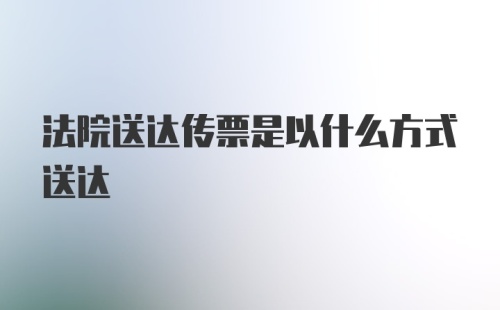 法院送达传票是以什么方式送达